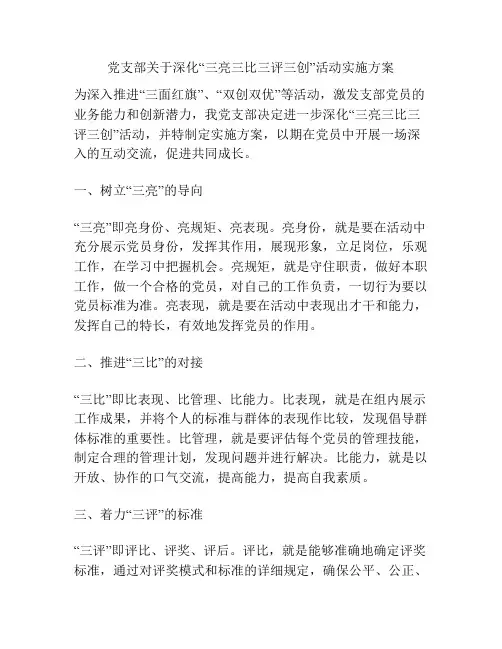 党支部关于深化“三亮三比三评三创”活动实施方案

为深入推进“三面红旗”、“双创双优”等活动，激发支部党员的业务能力和创新潜力，我党支部决定进一步深化“三亮三比三评三创”活动，并特制定实施方案，以期在党员中开展一场深入的互动交流，促进共同成长。

一、树立“三亮”的导向

“三亮”即亮身份、亮规矩、亮表现。亮身份，就是要在活动中充分展示党员身份，发挥其作用，展现形象，立足岗位，乐观工作，在学习中把握机会。亮规矩，就是守住职责，做好本职工作，做一个合格的党员，对自己的工作负责，一切行为要以党员标准为准。亮表现，就是要在活动中表现出才干和能力，发挥自己的特长，有效地发挥党员的作用。

二、推进“三比”的对接

“三比”即比表现、比管理、比能力。比表现，就是在组内展示工作成果，并将个人的标准与群体的表现作比较，发现倡导群体标准的重要性。比管理，就是要评估每个党员的管理技能，制定合理的管理计划，发现问题并进行解决。比能力，就是以开放、协作的口气交流，提高能力，提高自我素质。

三、着力“三评”的标准

“三评”即评比、评奖、评后。评比，就是能够准确地确定评奖标准，通过对评奖模式和标准的详细规定，确保公平、公正、